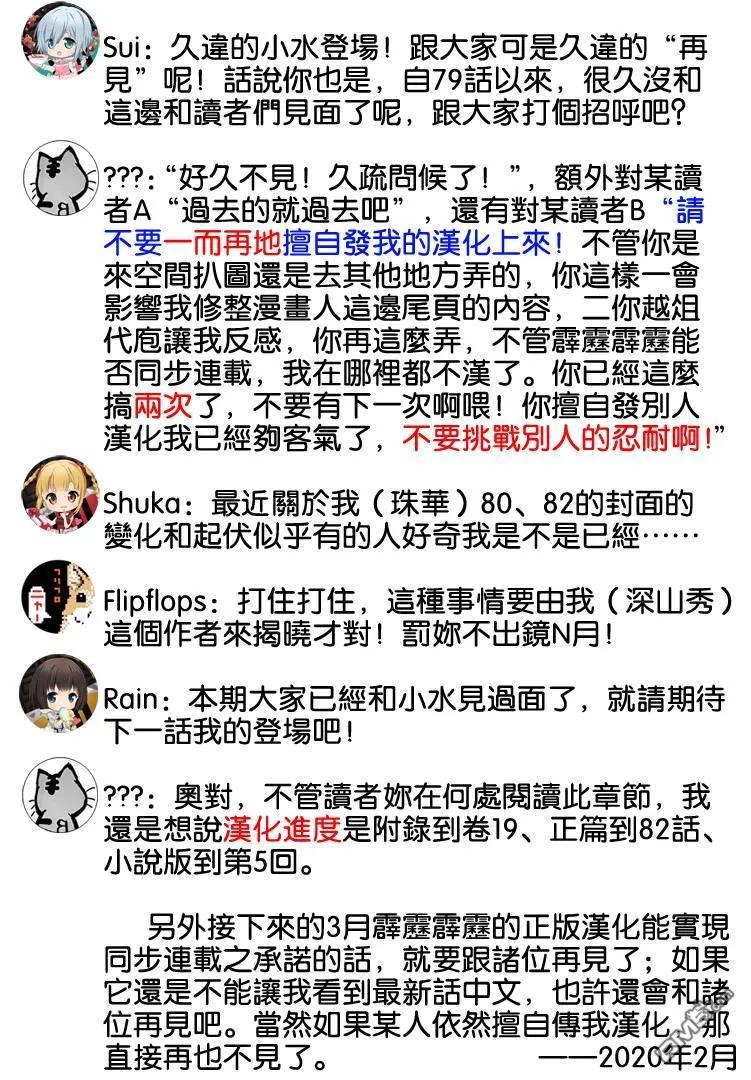 Sui：久違的小水登場！跟大家可是久違的“再見”呢！話說你也是，自79話以來，很久沒和這邊和讀者們見面了呢，跟大家打個招呼吧？

???:“好久不見！久疏問候了！”，額外對某讀者A“過去的就過去吧”，還有對某讀者B“請不要一而再地擅自發我的漢化上來！不管你是來空間扒圖還是去其他地方弄的，你這樣一會影響我修整漫畫人這邊尾頁的內容，二你越俎代庖讓我反感，你再這麼弄，不管霹靂霹靂能否同步連載，我在哪裡都不漢了。你已經這麼搞兩次了，不要有下一次啊喂！你擅自發別人漢化我已經夠客氣了，不要挑戰別人的忍耐啊!”

Shuka：最近關於我（珠華）80、82的封面的變化和起伏似乎有的人好奇我是不是已經……

Flipflops：打住打住，這種事情要由我（深山秀）這個作者來揭曉才對！罰妳不出鏡N月！

Rain：本期大家已經和小水見過面了，就請期待下一話我的登場吧！

???：奧對，不管讀者妳在何處閱讀此章節，我還是想說漢化進度是附錄到卷19、正篇到82話、小說版到第5回。

另外接下來的3月霹靂霹靂的正版漢化能實現同步連載之承諾的話，就要跟諸位再見了；如果它還是不能讓我看到最新話中文，也許還會和諸位再見吧。當然如果某人依然擅自傳我漢化，那直接再也不見了。 ——2020年2月